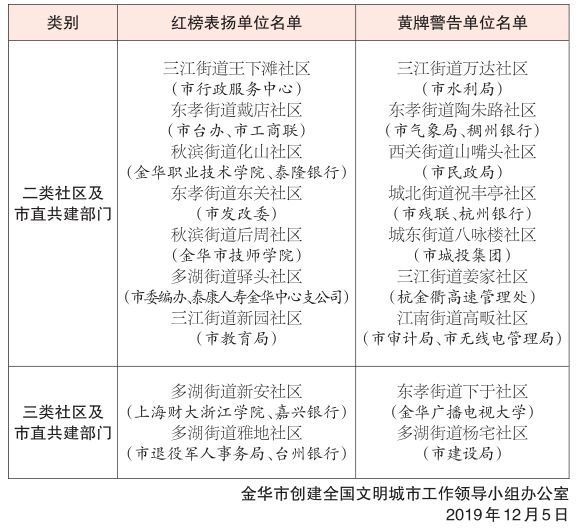 | 类别 | 红榜表扬单位名单 | 黄牌警告单位名单 |
|---|---|---|
| 二类社区及市直共建部门 | 三江街道王下滩社区（市行政服务中心）东孝街道戴店社区（市台办、市工商联）秋滨街道化山社区（金华职业技术学院、泰隆银行）东孝街道东关社区（市发改委）秋滨街道后周社区（金华市技师学院）多湖街道驿头社区（市委编办、泰康人寿金华中心支公司）三江街道新园社区（市教育局） | 三江街道万达社区（市水利局）东孝街道陶朱路社区（市气象局、稠州银行）西关街道山嘴头社区（市民政局）城北街道祝丰亭社区（市残联、杭州银行）城东街道八咏楼社区（市城投集团）三江街道姜家社区（杭金衢高速管理处）江南街道高畈社区（市审计局、市无线电管理局） |
| 三类社区及市直共建部门 | 多湖街道新安社区（上海财大浙江学院、嘉兴银行）多湖街道雅地社区（市退役军人事务局、台州银行） | 东孝街道下于社区（金华广播电视大学）多湖街道杨宅社区（市建设局） |

金华市创建全国文明城市工作领导小组办公室
2019年12月5日